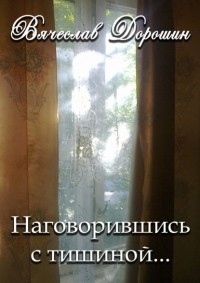 Вячеслав Дорошин

Наговорившись с тишиной...